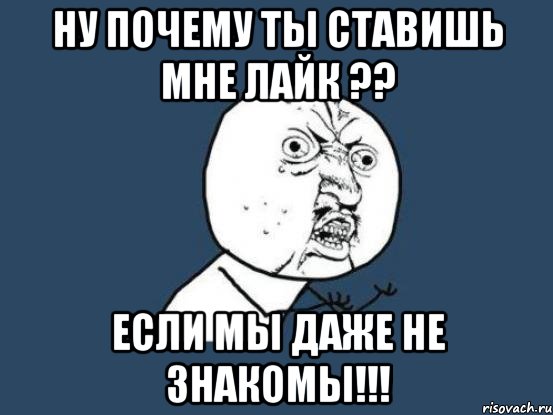 НУ ПОЧЕМУ ТЫ СТАВИШЬ МНЕ ЛАЙК ??

ЕСЛИ МЫ ДАЖЕ НЕ ЗНАКОМЫ!!!

risovach.ru